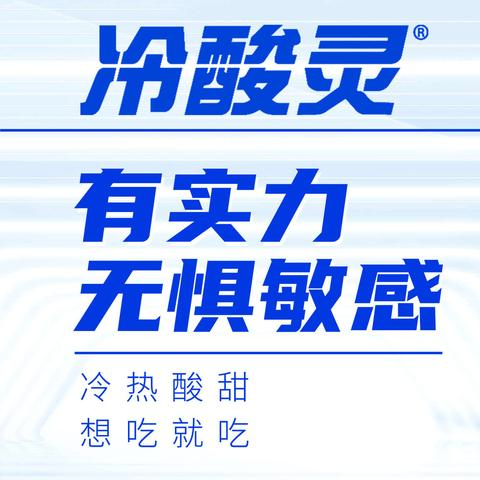 冷酸灵®

有实力
无惧敏感

冷热酸甜
想吃就吃